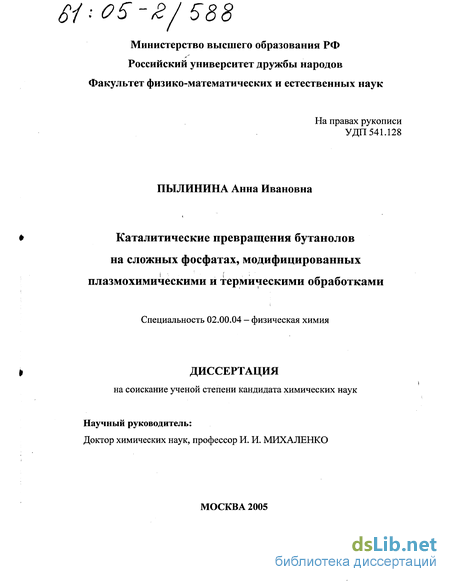 61:05-2/588

Министерство высшего образования РФ
Российский университет дружбы народов
Факультет физико-математических и естественных наук

На правах рукописи
УДП 541.128

ПЫЛИНИНА Анна Ивановна

Каталитические превращения бутанолов на сложных фосфатах, модифицированных плазмохимическими и термическими обработками

Специальность 02.00.04 – физическая химия

ДИССЕРТАЦИЯ
на соискание ученой степени кандидата химических наук

Научный руководитель:
Доктор химических наук, профессор И. И. МИХАЛЕНКО

МОСКВА 2005

dsLib.net
библиотека диссертаций